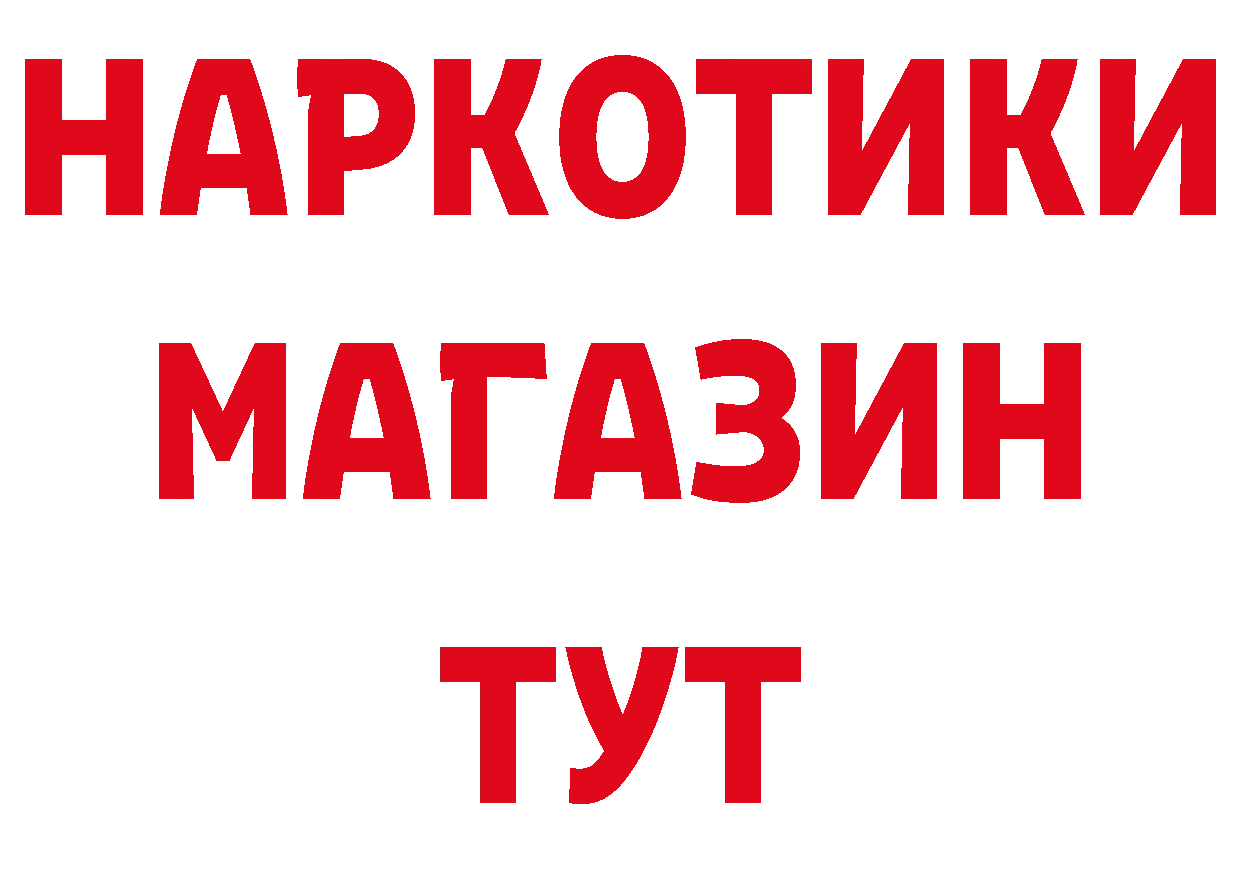 НАРКОТИКИ
МАГАЗИН
ТУТ